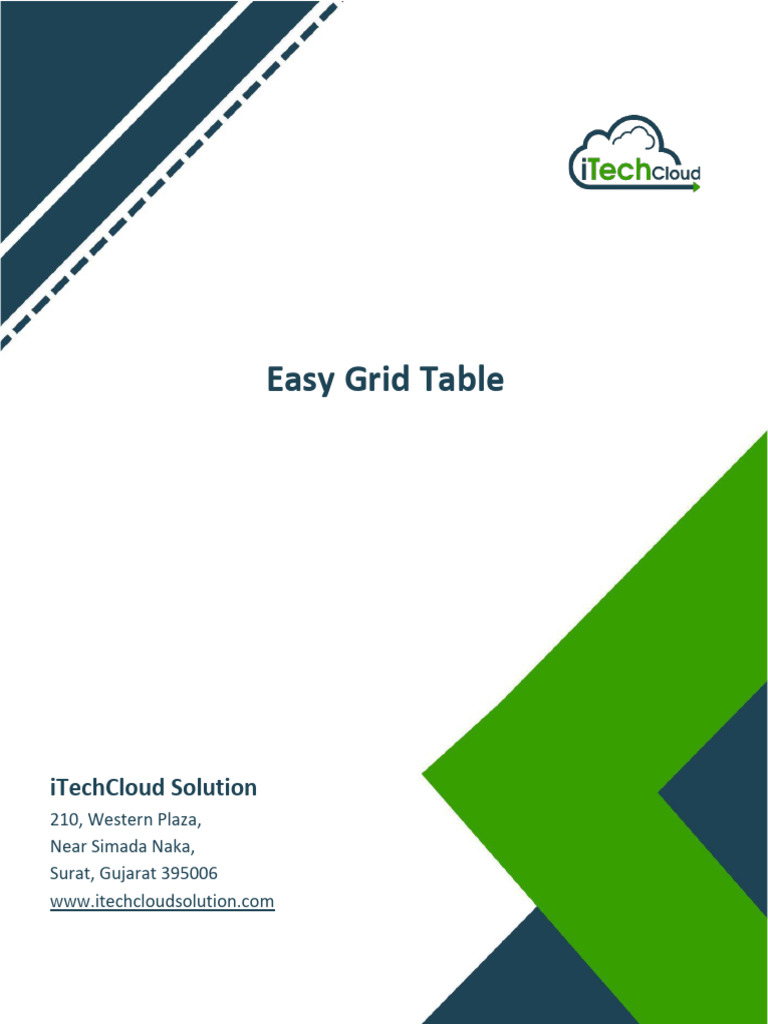 iTechCloud

Easy Grid Table

iTechCloud Solution
210, Western Plaza,
Near Simada Naka,
Surat, Gujarat 395006
www.itechcloudsolution.com